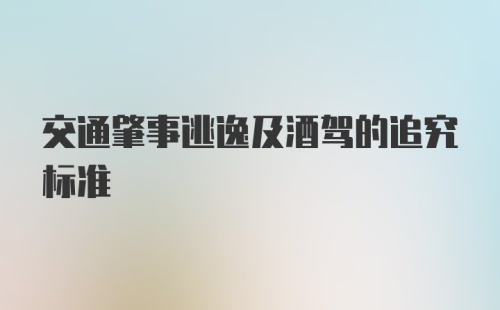 交通肇事逃逸及酒驾的追究标准